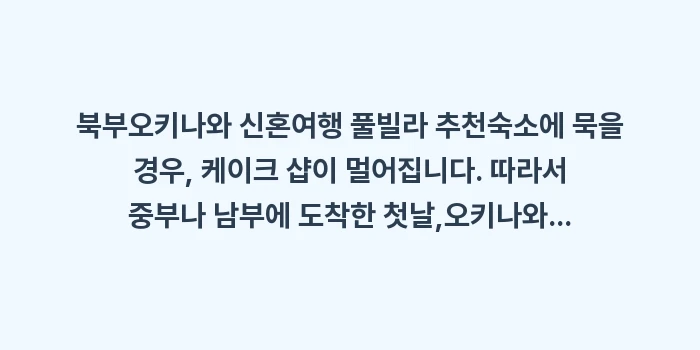 북부오키나와 신혼여행 풀빌라 추천숙소에 묵을 경우, 케이크 샵이 멀어집니다. 따라서 중부나 남부에 도착한 첫날,오키나와...